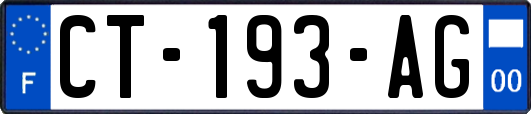 F
CT-193-AG
00